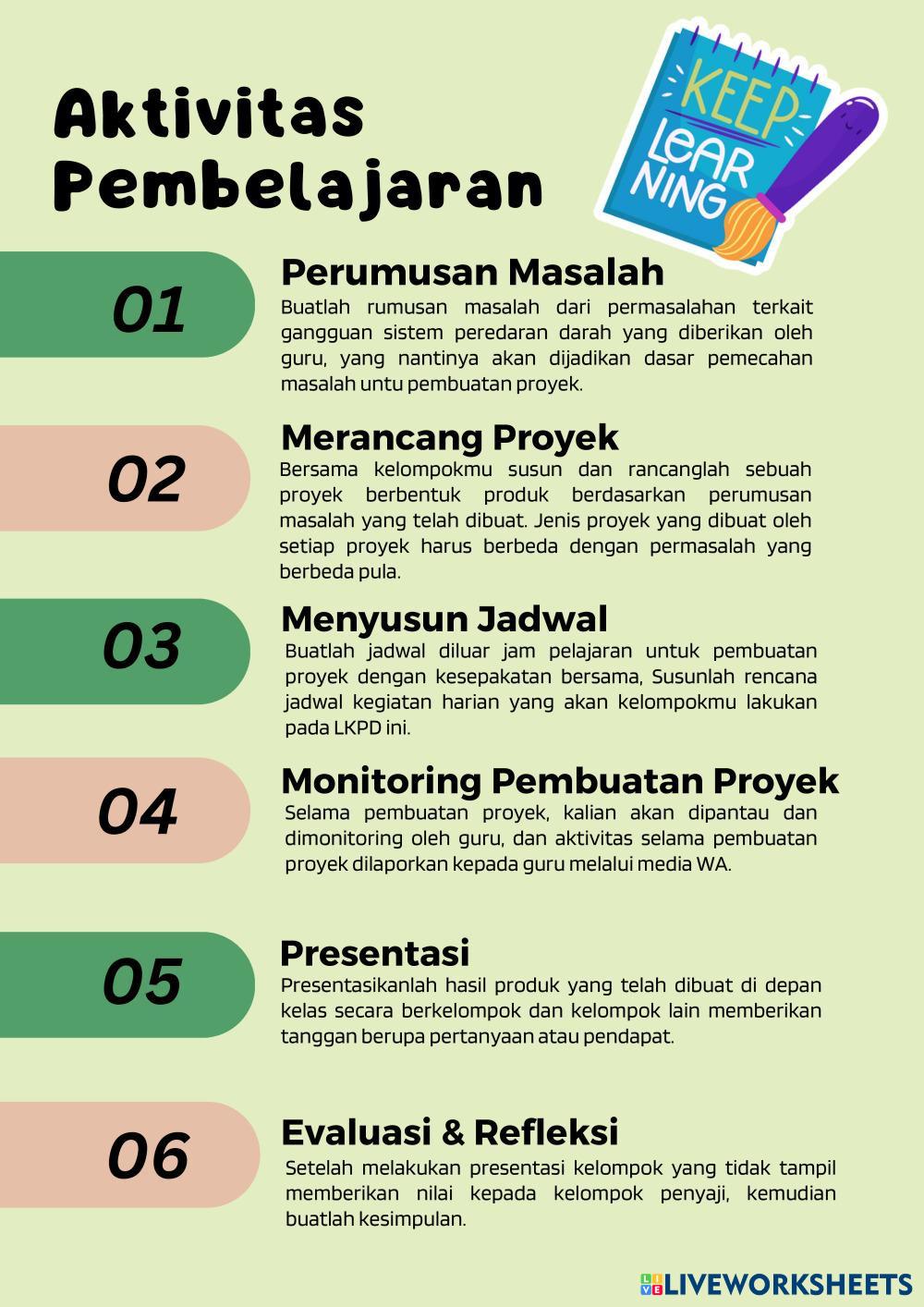 Aktivitas Pembelajaran

KEEP LEARNING

01

Perumusan Masalah

Buatlah rumusan masalah dari permasalahan terkait gangguan sistem peredaran darah yang diberikan oleh guru, yang nantinya akan dijadikan dasar pemecahan masalah untu pembuatan proyek.

02

Merancang Proyek

Bersama kelompokmu susun dan rancanglah sebuah proyek berbentuk produk berdasarkan perumusan masalah yang telah dibuat. Jenis proyek yang dibuat oleh setiap proyek harus berbeda dengan permasalah yang berbeda pula.

03

Menyusun Jadwal

Buatlah jadwal diluar jam pelajaran untuk pembuatan proyek dengan kesepakatan bersama, Susunlah rencana jadwal kegiatan harian yang akan kelompokmu lakukan pada LKPD ini.

04

Monitoring Pembuatan Proyek

Selama pembuatan proyek, kalian akan dipantau dan dimonitoring oleh guru, dan aktivitas selama pembuatan proyek dilaporkan kepada guru melalui media WA.

05

Presentasi

Presentasikanlah hasil produk yang telah dibuat di depan kelas secara berkelompok dan kelompok lain memberikan tanggan berupa pertanyaan atau pendapat.

06

Evaluasi & Refleksi

Setelah melakukan presentasi kelompok yang tidak tampil memberikan nilai kepada kelompok penyaji, kemudian buatlah kesimpulan.

LIVEWORKSHEETS